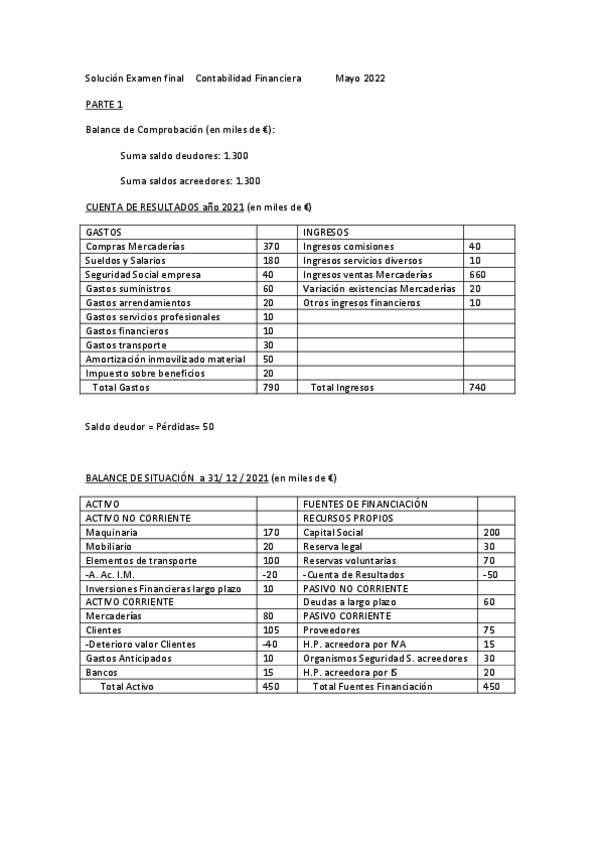 Solución Examen final Contabilidad Financiera Mayo 2022

PARTE 1

Balance de Comprobación (en miles de €):

Suma saldo deudores: 1.300

Suma saldos acreedores: 1.300

CUENTA DE RESULTADOS año 2021 (en miles de €)

| GASTOS | | INGRESOS | |
|---|---|---|---|
| Compras Mercaderías | 370 | Ingresos comisiones | 40 |
| Sueldos y Salarios | 180 | Ingresos servicios diversos | 10 |
| Seguridad Social empresa | 40 | Ingresos ventas Mercaderías | 660 |
| Gastos suministros | 60 | Variación existencias Mercaderías | 20 |
| Gastos arrendamientos | 20 | Otros ingresos financieros | 10 |
| Gastos servicios profesionales | 10 | | |
| Gastos financieros | 10 | | |
| Gastos transporte | 30 | | |
| Amortización inmovilizado material | 50 | | |
| Impuesto sobre beneficios | 20 | | |
| Total Gastos | 790 | Total Ingresos | 740 |

Saldo deudor = Pérdidas= 50

BALANCE DE SITUACIÓN a 31/ 12 / 2021 (en miles de €)

| ACTIVO | | FUENTES DE FINANCIACIÓN | |
|---|---|---|---|
| ACTIVO NO CORRIENTE | | RECURSOS PROPIOS | |
| Maquinaria | 170 | Capital Social | 200 |
| Mobiliario | 20 | Reserva legal | 30 |
| Elementos de transporte | 100 | Reservas voluntarias | 70 |
| -A. Ac. I.M. | -20 | -Cuenta de Resultados | -50 |
| Inversiones Financieras largo plazo | 10 | PASIVO NO CORRIENTE | |
| ACTIVO CORRIENTE | | Deudas a largo plazo | 60 |
| Mercaderías | 80 | PASIVO CORRIENTE | |
| Clientes | 105 | Proveedores | 75 |
| -Deterioro valor Clientes | -40 | H.P. acreedora por IVA | 15 |
| Gastos Anticipados | 10 | Organismos Seguridad S. acreedores | 30 |
| Bancos | 15 | H.P. acreedora por IS | 20 |
| Total Activo | 450 | Total Fuentes Financiación | 450 |